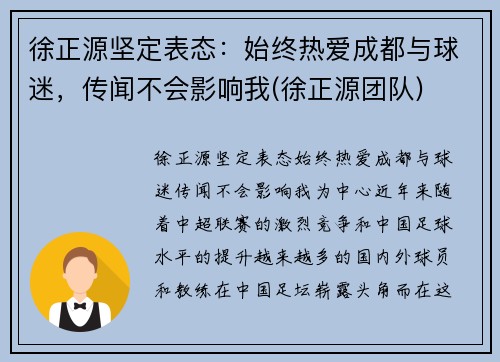 徐正源坚定表态：始终热爱成都与球迷，传闻不会影响我(徐正源团队)

徐正源坚定表态始终热爱成都与球迷传闻不会影响我为中心近年来随着中超联赛的激烈竞争和中国足球水平的提升越来越多的国内外球员和教练在中国足坛崭露头角而在这